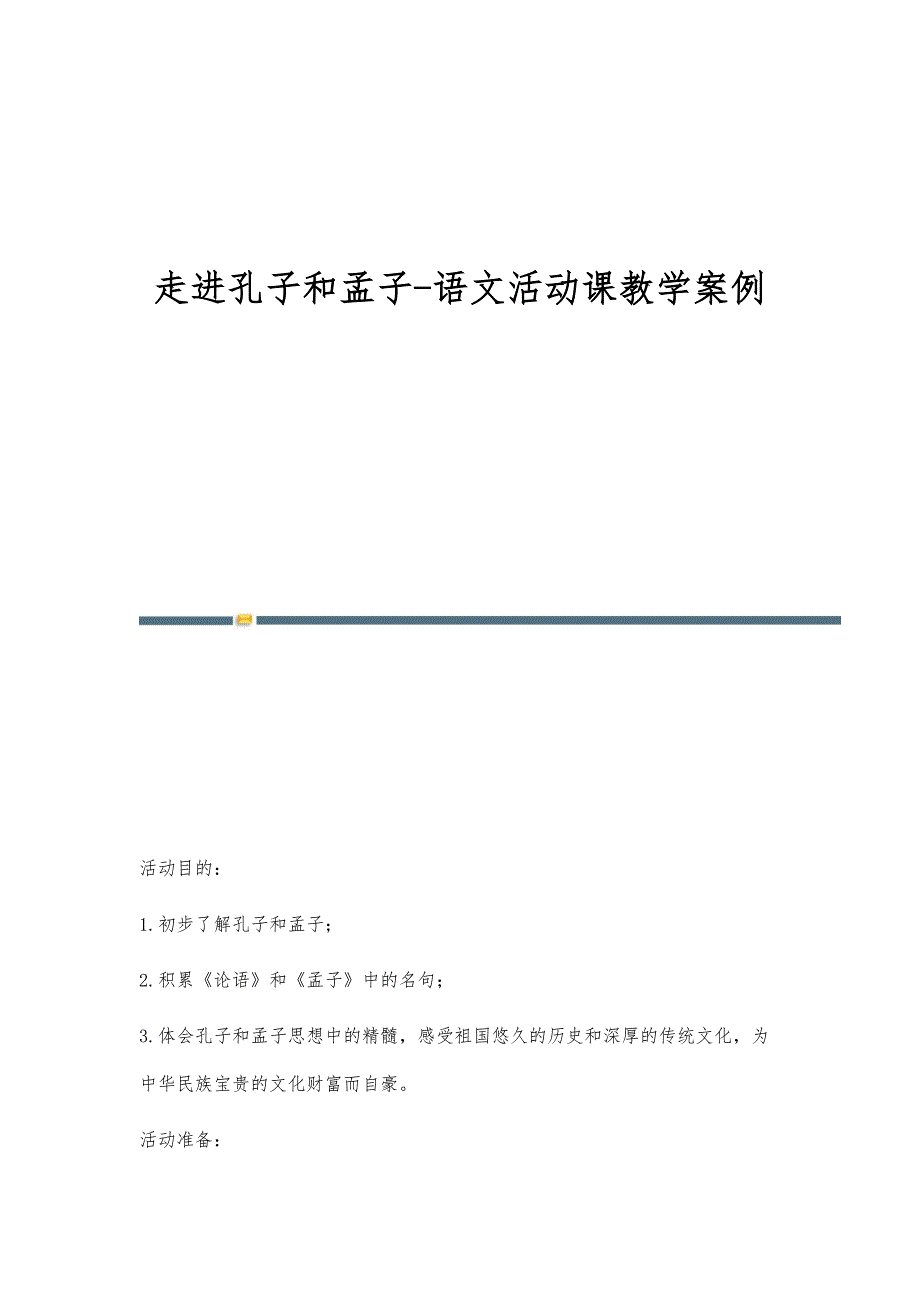 走进孔子和孟子-语文活动课教学案例

活动目的：

1.初步了解孔子和孟子；

2.积累《论语》和《孟子》中的名句；

3.体会孔子和孟子思想中的精髓，感受祖国悠久的历史和深厚的传统文化，为中华民族宝贵的文化财富而自豪。

活动准备：